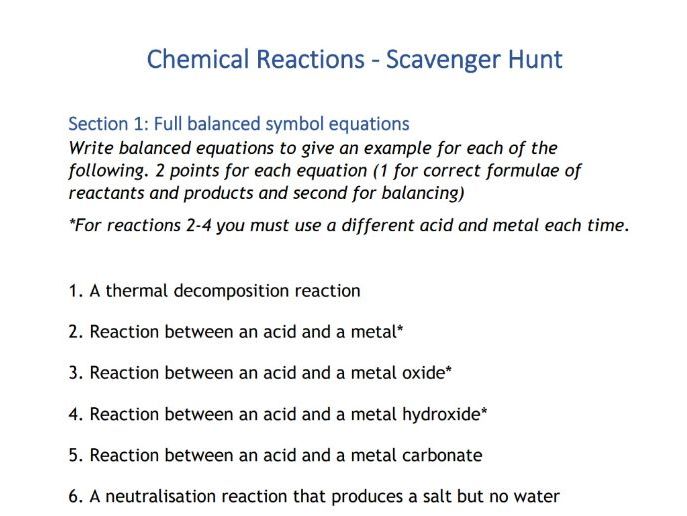 Chemical Reactions - Scavenger Hunt

Section 1: Full balanced symbol equations
Write balanced equations to give an example for each of the following. 2 points for each equation (1 for correct formulae of reactants and products and second for balancing)

*For reactions 2-4 you must use a different acid and metal each time.

1. A thermal decomposition reaction

2. Reaction between an acid and a metal*

3. Reaction between an acid and a metal oxide*

4. Reaction between an acid and a metal hydroxide*

5. Reaction between an acid and a metal carbonate

6. A neutralisation reaction that produces a salt but no water